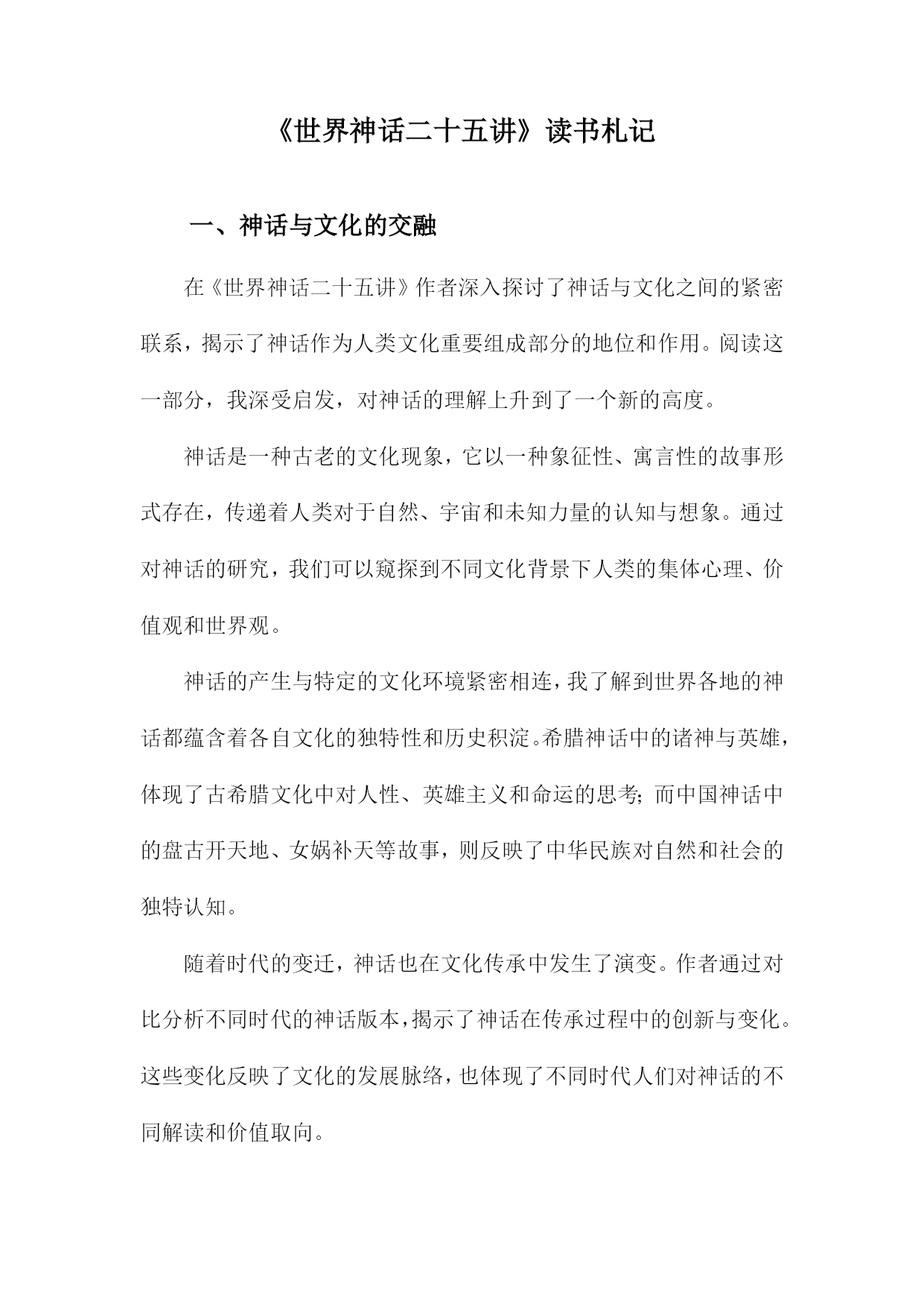 《世界神话二十五讲》读书札记

一、神话与文化的交融

在《世界神话二十五讲》作者深入探讨了神话与文化之间的紧密联系，揭示了神话作为人类文化重要组成部分的地位和作用。阅读这一部分，我深受启发，对神话的理解上升到了一个新的高度。

神话是一种古老的文化现象，它以一种象征性、寓言性的故事形式存在，传递着人类对于自然、宇宙和未知力量的认知与想象。通过对神话的研究，我们可以窥探到不同文化背景下人类的集体心理、价值观和世界观。

神话的产生与特定的文化环境紧密相连，我了解到世界各地的神话都蕴含着各自文化的独特性和历史积淀。希腊神话中的诸神与英雄，体现了古希腊文化中对人性、英雄主义和命运的思考；而中国神话中的盘古开天地、女娲补天等故事，则反映了中华民族对自然和社会的独特认知。

随着时代的变迁，神话也在文化传承中发生了演变。作者通过对比分析不同时代的神话版本，揭示了神话在传承过程中的创新与变化。这些变化反映了文化的发展脉络，也体现了不同时代人们对神话的不同解读和价值取向。